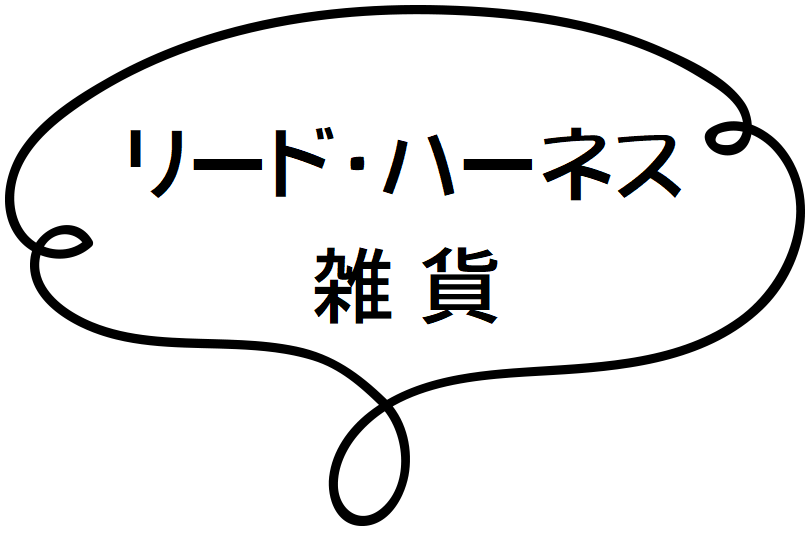 リード・ハーネス
雑 貨